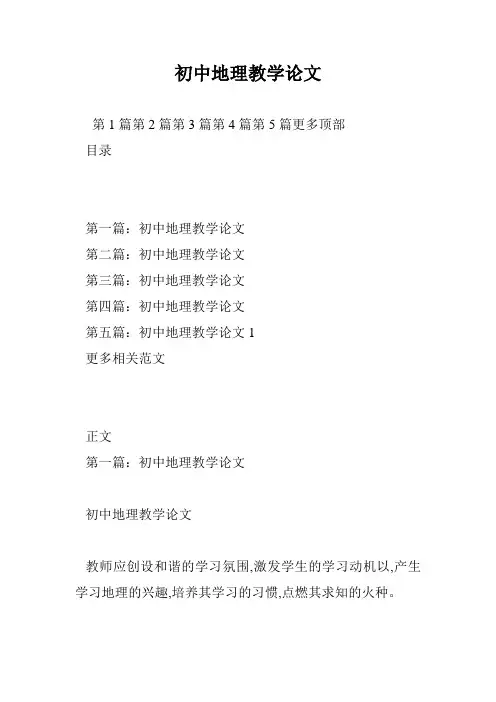 初中地理教学论文

第 1 篇第 2 篇第 3 篇第 4 篇第 5 篇更多顶部

目录

第一篇：初中地理教学论文
第二篇：初中地理教学论文
第三篇：初中地理教学论文
第四篇：初中地理教学论文
第五篇：初中地理教学论文 1
更多相关范文

正文

第一篇：初中地理教学论文

初中地理教学论文

教师应创设和谐的学习氛围,激发学生的学习动机以,产生学习地理的兴趣,培养其学习的习惯,点燃其求知的火种。